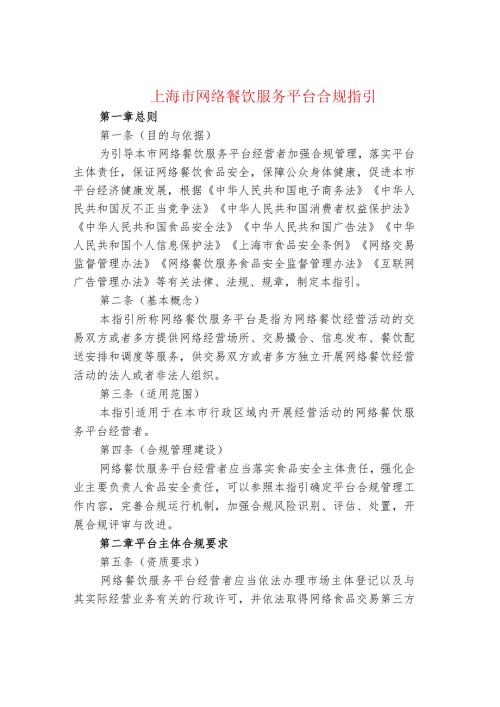 上海市网络餐饮服务平台合规指引

第一章总则

第一条（目的与依据）

为引导本市网络餐饮服务平台经营者加强合规管理，落实平台主体责任，保证网络餐饮食品安全，保障公众身体健康，促进本市平台经济健康发展，根据《中华人民共和国电子商务法》《中华人民共和国反不正当竞争法》《中华人民共和国消费者权益保护法》《中华人民共和国食品安全法》《中华人民共和国广告法》《中华人民共和国个人信息保护法》《上海市食品安全条例》《网络交易监督管理办法》《网络餐饮服务食品安全监督管理办法》《互联网广告管理办法》等有关法律、法规、规章，制定本指引。

第二条（基本概念）

本指引所称网络餐饮服务平台是指为网络餐饮经营活动的交易双方或者多方提供网络经营场所、交易撮合、信息发布、餐饮配送安排和调度等服务，供交易双方或者多方独立开展网络餐饮经营活动的法人或者非法人组织。

第三条（适用范围）

本指引适用于在本市行政区域内开展经营活动的网络餐饮服务平台经营者。

第四条（合规管理建设）

网络餐饮服务平台经营者应当落实食品安全主体责任，强化企业主要负责人食品安全责任，可以参照本指引确定平台合规管理工作内容，完善合规运行机制，加强合规风险识别、评估、处置，开展合规评审与改进。

第二章平台主体合规要求

第五条（资质要求）

网络餐饮服务平台经营者应当依法办理市场主体登记以及与其实际经营业务有关的行政许可，并依法取得网络食品交易第三方